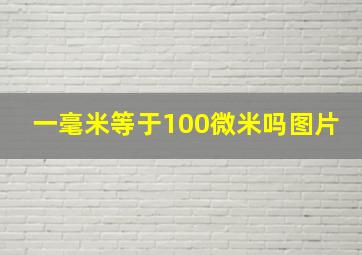 一毫米等于100微米吗图片